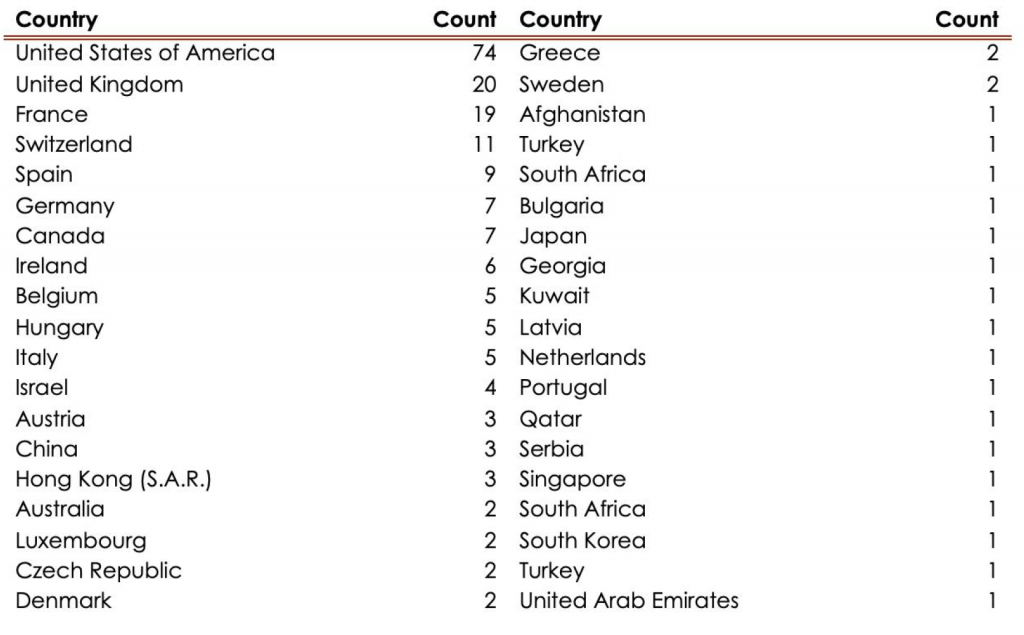 | Country | Count | Country | Count |
|---|---|---|---|
| United States of America | 74 | Greece | 2 |
| United Kingdom | 20 | Sweden | 2 |
| France | 19 | Afghanistan | 1 |
| Switzerland | 11 | Turkey | 1 |
| Spain | 9 | South Africa | 1 |
| Germany | 7 | Bulgaria | 1 |
| Canada | 7 | Japan | 1 |
| Ireland | 6 | Georgia | 1 |
| Belgium | 5 | Kuwait | 1 |
| Hungary | 5 | Latvia | 1 |
| Italy | 5 | Netherlands | 1 |
| Israel | 4 | Portugal | 1 |
| Austria | 3 | Qatar | 1 |
| China | 3 | Serbia | 1 |
| Hong Kong (S.A.R.) | 3 | Singapore | 1 |
| Australia | 2 | South Africa | 1 |
| Luxembourg | 2 | South Korea | 1 |
| Czech Republic | 2 | Turkey | 1 |
| Denmark | 2 | United Arab Emirates | 1 |